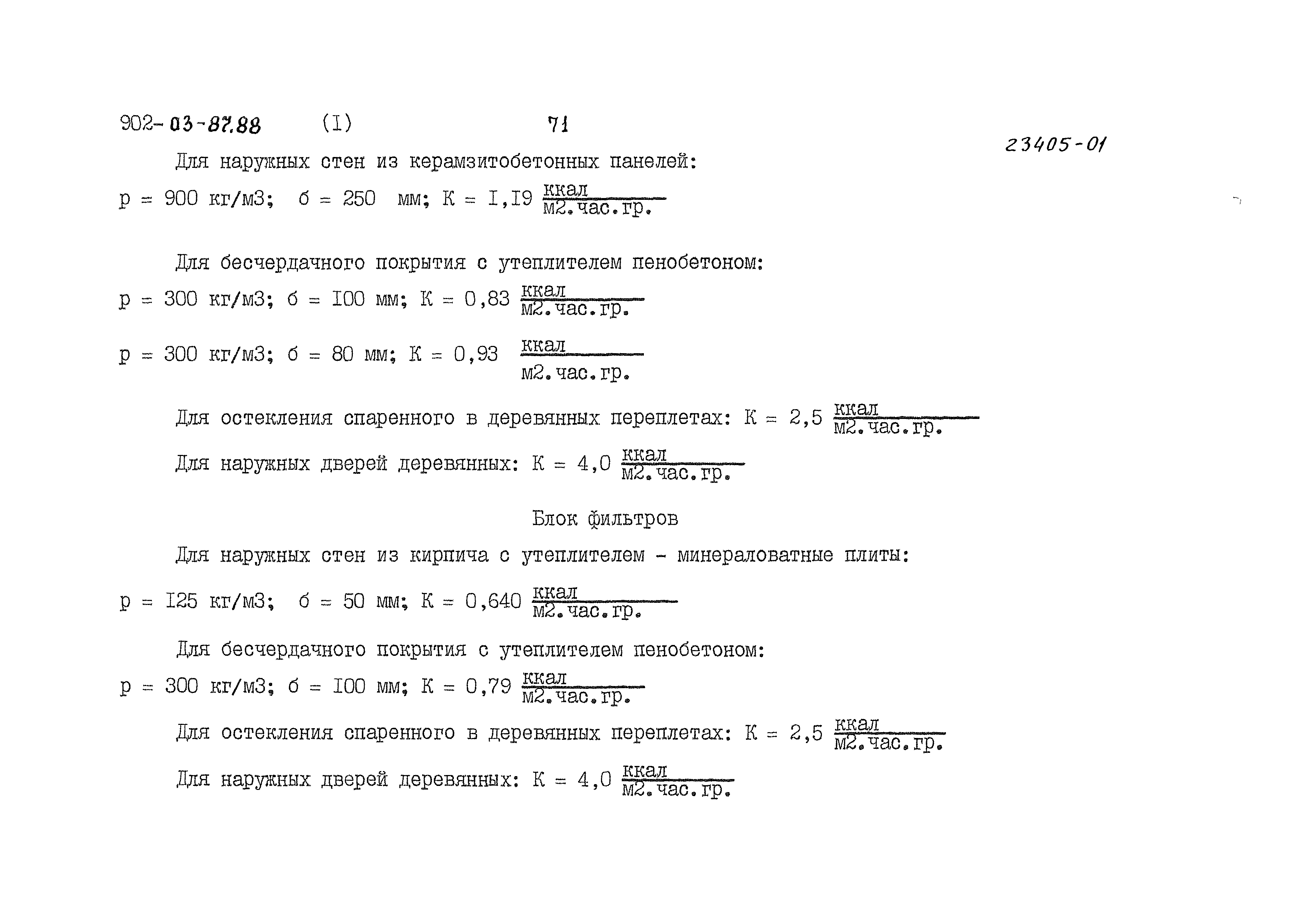 902-03-87.88 (I) 71

23405-01

Для наружных стен из керамзитобетонных панелей:

р = 900 кг/м3; б = 250 мм; К = I,I9 $\frac{ккал}{м2.час.гр.}$

Для бесчердачного покрытия с утеплителем пенобетоном:

р = 300 кг/м3; б = I00 мм; К = 0,83 $\frac{ккал}{м2.час.гр.}$

р = 300 кг/м3; б = 80 мм; К = 0,93 $\frac{ккал}{м2.час.гр.}$

Для остекления спаренного в деревянных переплетах: К = 2,5 $\frac{ккал}{м2.час.гр.}$

Для наружных дверей деревянных: К = 4,0 $\frac{ккал}{м2.час.гр.}$

Блок фильтров

Для наружных стен из кирпича с утеплителем - минераловатные плиты:

р = I25 кг/м3; б = 50 мм; К = 0,640 $\frac{ккал}{м2.час.гр.}$

Для бесчердачного покрытия с утеплителем пенобетоном:

р = 300 кг/м3; б = I00 мм; К = 0,79 $\frac{ккал}{м2.час.гр.}$

Для остекления спаренного в деревянных переплетах: К = 2,5 $\frac{ккал}{м2.час.гр.}$

Для наружных дверей деревянных: К = 4,0 $\frac{ккал}{м2.час.гр.}$